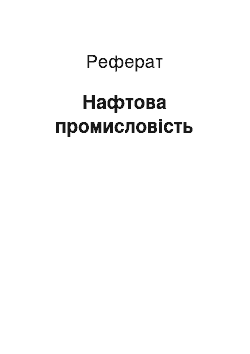 Реферат

Нафтова промисловість